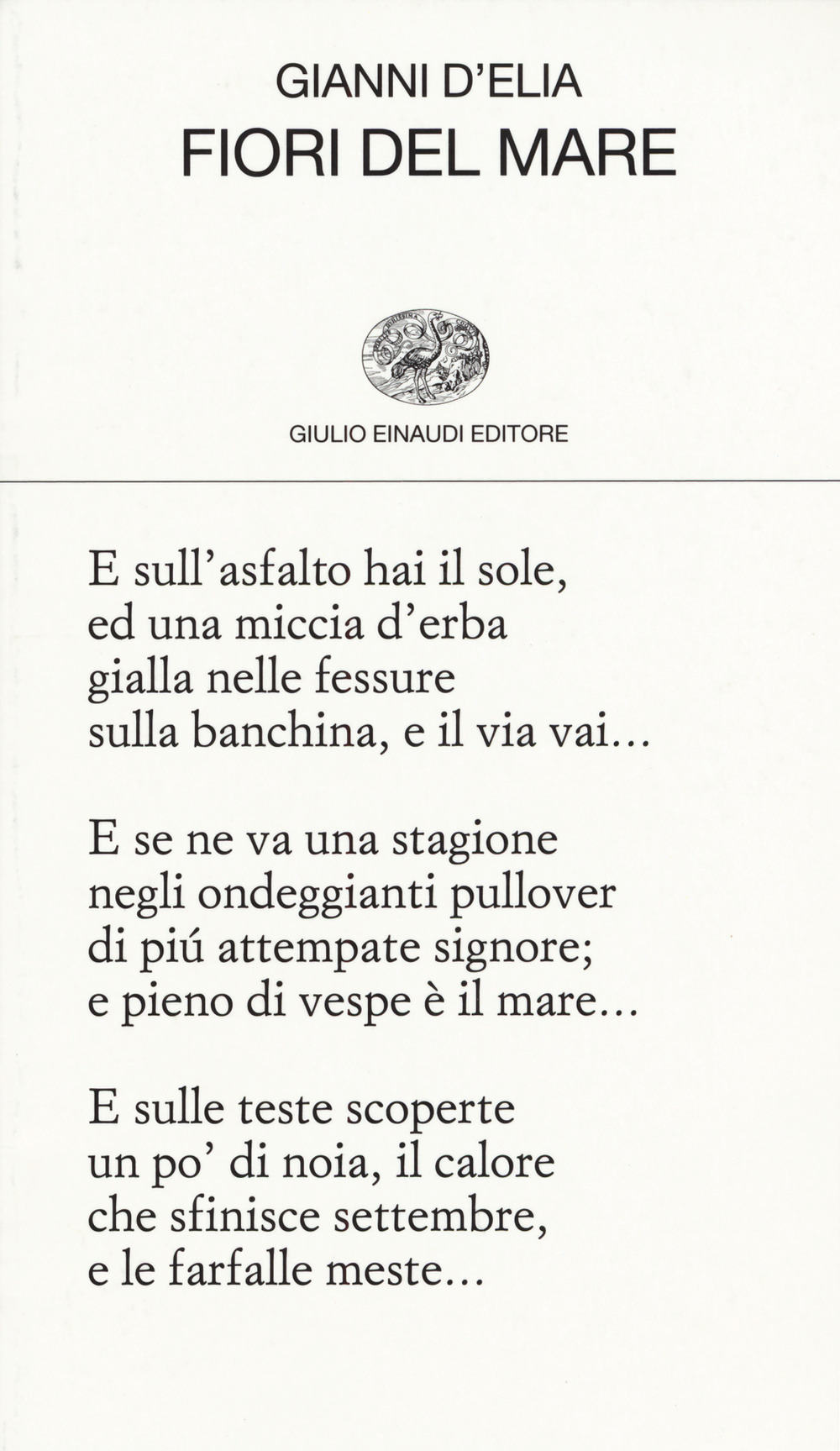 GIANNI D'ELIA
FIORI DEL MARE

GIULIO EINAUDI EDITORE

E sull'asfalto hai il sole,
ed una miccia d'erba
gialla nelle fessure
sulla banchina, e il via vai...

E se ne va una stagione
negli ondeggianti pullover
di piú attempate signore;
e pieno di vespe è il mare...

E sulle teste scoperte
un po' di noia, il calore
che sfinisce settembre,
e le farfalle meste...